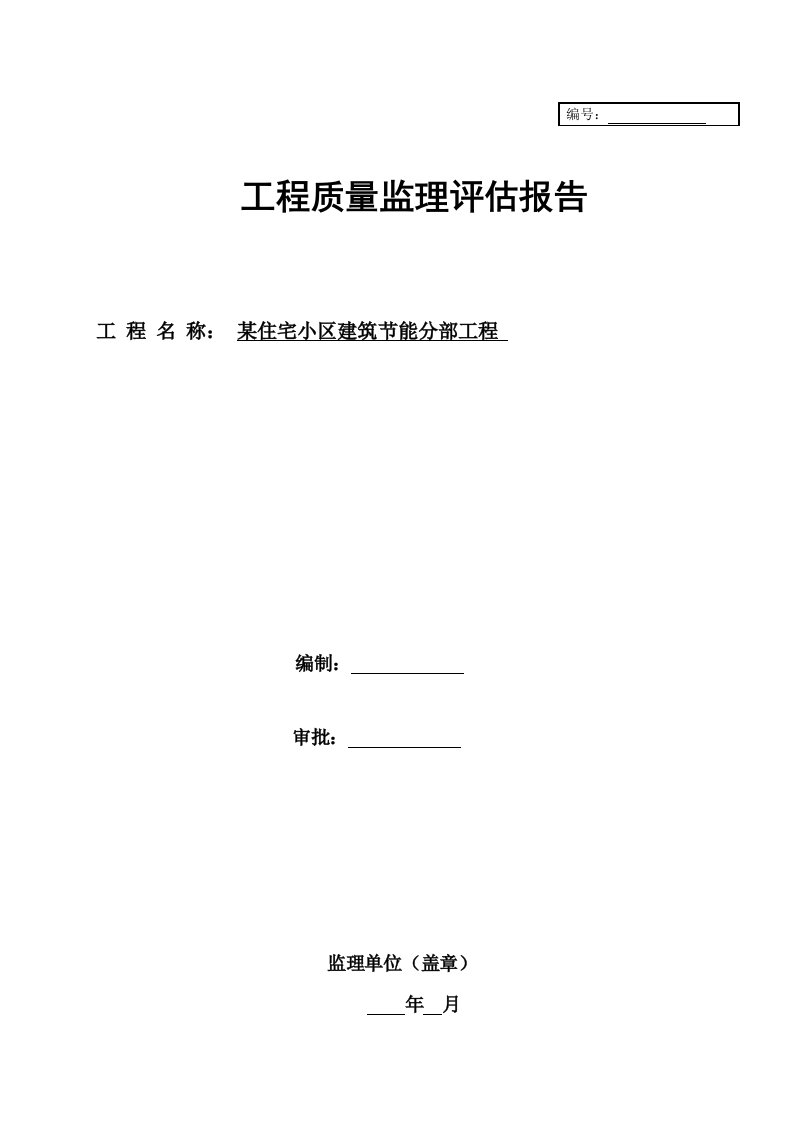 编号：

工程质量监理评估报告

工 程 名 称： 某住宅小区建筑节能分部工程

编制：

审批：

监理单位（盖章）

年 月